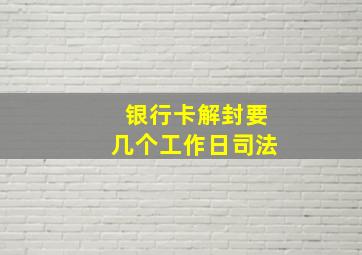 银行卡解封要
几个工作日司法